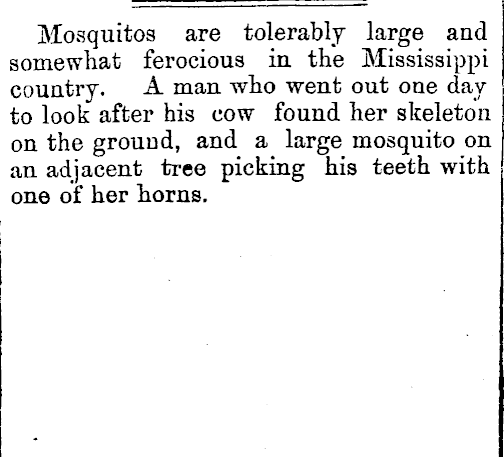 Mosquitos are tolerably large and somewhat ferocious in the Mississippi country. A man who went out one day to look after his cow found her skeleton on the ground, and a large mosquito on an adjacent tree picking his teeth with one of her horns.